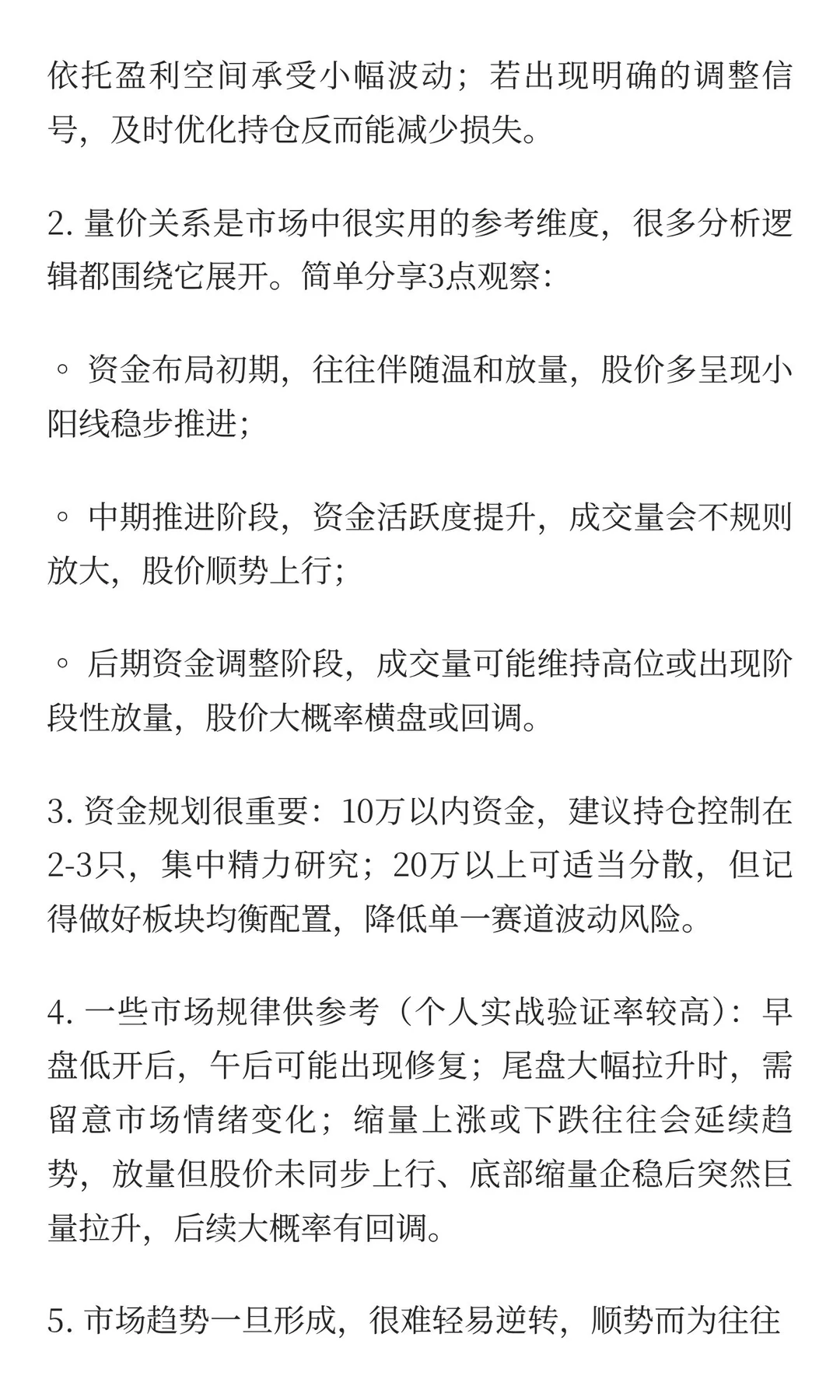 依托盈利空间承受小幅波动；若出现明确的调整信号，及时优化持仓反而能减少损失。

2. 量价关系是市场中很实用的参考维度，很多分析逻辑都围绕它展开。简单分享3点观察：

◦ 资金布局初期，往往伴随温和放量，股价多呈现小阳线稳步推进；

◦ 中期推进阶段，资金活跃度提升，成交量会不规则放大，股价顺势上行；

◦ 后期资金调整阶段，成交量可能维持高位或出现阶段性放量，股价大概率横盘或回调。

3. 资金规划很重要：10万以内资金，建议持仓控制在2-3只，集中精力研究；20万以上可适当分散，但记得做好板块均衡配置，降低单一赛道波动风险。

4. 一些市场规律供参考（个人实战验证率较高）：早盘低开后，午后可能出现修复；尾盘大幅拉升时，需留意市场情绪变化；缩量上涨或下跌往往会延续趋势，放量但股价未同步上行、底部缩量企稳后突然巨量拉升，后续大概率有回调。

5. 市场趋势一旦形成，很难轻易逆转，顺势而为往往